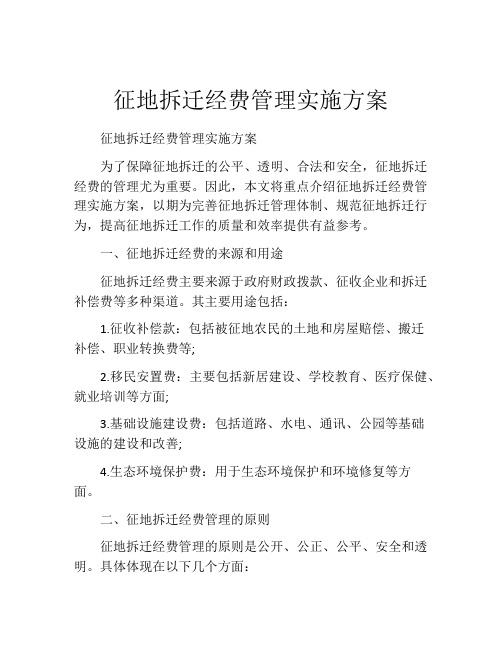 征地拆迁经费管理实施方案

征地拆迁经费管理实施方案

为了保障征地拆迁的公平、透明、合法和安全，征地拆迁经费的管理尤为重要。因此，本文将重点介绍征地拆迁经费管理实施方案，以期为完善征地拆迁管理体制、规范征地拆迁行为，提高征地拆迁工作的质量和效率提供有益参考。

一、征地拆迁经费的来源和用途

征地拆迁经费主要来源于政府财政拨款、征收企业和拆迁补偿费等多种渠道。其主要用途包括：

1.征收补偿款：包括被征地农民的土地和房屋赔偿、搬迁补偿、职业转换费等;

2.移民安置费：主要包括新居建设、学校教育、医疗保健、就业培训等方面;

3.基础设施建设费：包括道路、水电、通讯、公园等基础设施的建设和改善;

4.生态环境保护费：用于生态环境保护和环境修复等方面。

二、征地拆迁经费管理的原则

征地拆迁经费管理的原则是公开、公正、公平、安全和透明。具体体现在以下几个方面：